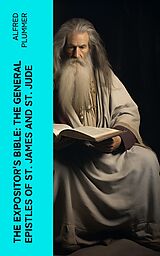 ALFRED PLUMMER

THE EXPOSITOR'S BIBLE: THE GENERAL EPISTLES OF ST. JAMES AND ST. JUDE